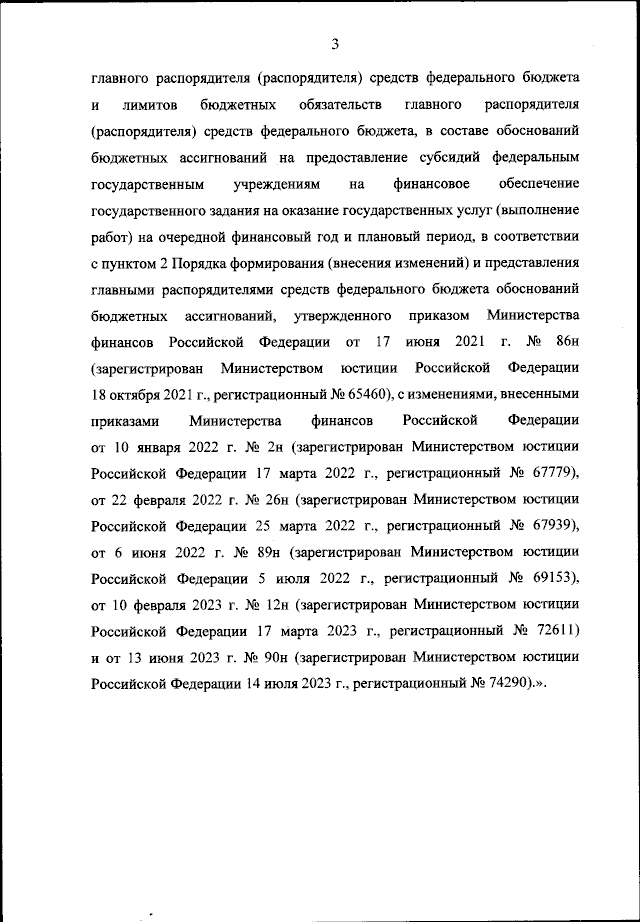 3

главного распорядителя (распорядителя) средств федерального бюджета и лимитов бюджетных обязательств главного распорядителя (распорядителя) средств федерального бюджета, в составе обоснований бюджетных ассигнований на предоставление субсидий федеральным государственным учреждениям на финансовое обеспечение государственного задания на оказание государственных услуг (выполнение работ) на очередной финансовый год и плановый период, в соответствии с пунктом 2 Порядка формирования (внесения изменений) и представления главными распорядителями средств федерального бюджета обоснований бюджетных ассигнований, утвержденного приказом Министерства финансов Российской Федерации от 17 июня 2021 г. № 86н (зарегистрирован Министерством юстиции Российской Федерации 18 октября 2021 г., регистрационный № 65460), с изменениями, внесенными приказами Министерства финансов Российской Федерации от 10 января 2022 г. № 2н (зарегистрирован Министерством юстиции Российской Федерации 17 марта 2022 г., регистрационный № 67779), от 22 февраля 2022 г. № 26н (зарегистрирован Министерством юстиции Российской Федерации 25 марта 2022 г., регистрационный № 67939), от 6 июня 2022 г. № 89н (зарегистрирован Министерством юстиции Российской Федерации 5 июля 2022 г., регистрационный № 69153), от 10 февраля 2023 г. № 12н (зарегистрирован Министерством юстиции Российской Федерации 17 марта 2023 г., регистрационный № 72611) и от 13 июня 2023 г. № 90н (зарегистрирован Министерством юстиции Российской Федерации 14 июля 2023 г., регистрационный № 74290).».